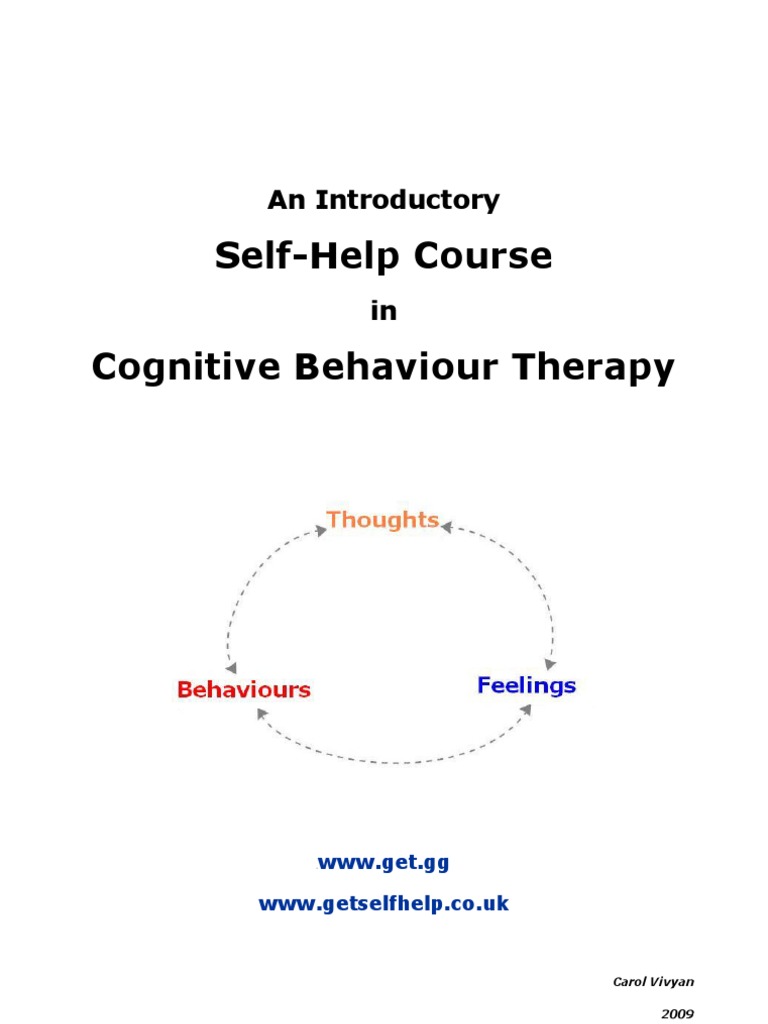 An Introductory

Self-Help Course

in

Cognitive Behaviour Therapy

Thoughts

Behaviours

Feelings

www.get.gg

www.getselfhelp.co.uk

Carol Vivyan

2009